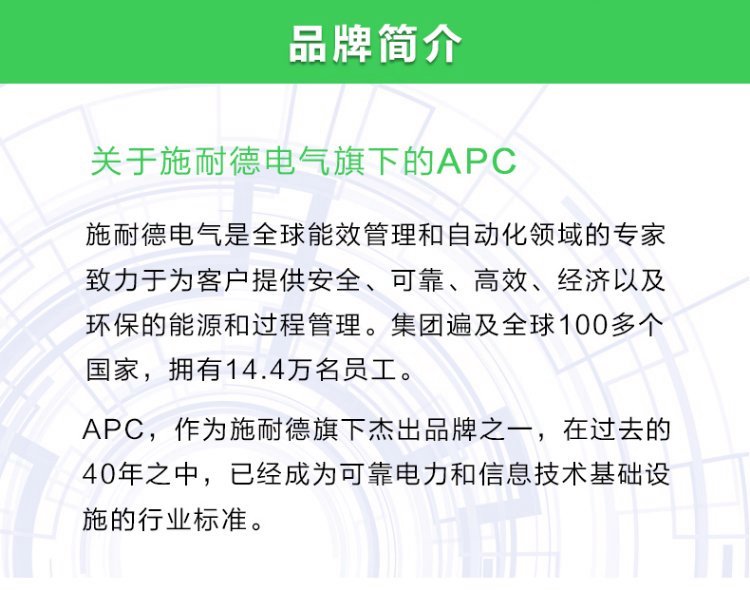 品牌简介

关于施耐德电气旗下的APC

施耐德电气是全球能效管理和自动化领域的专家致力于为客户提供安全、可靠、高效、经济以及环保的能源和过程管理。集团遍及全球100多个国家，拥有14.4万名员工。

APC，作为施耐德旗下杰出品牌之一，在过去的40年之中，已经成为可靠电力和信息技术基础设施的行业标准。